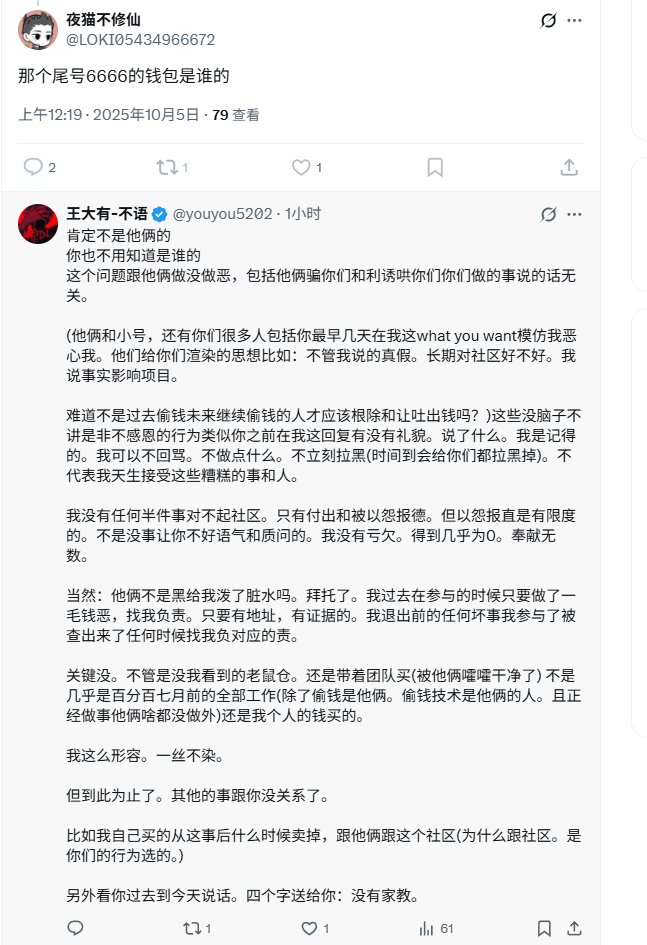 夜猫不修仙
@LOKI05434966672

那个尾号6666的钱包是谁的

上午12:19 · 2025年10月5日 · 79 查看

2 1 1

王大有-不语 @youyou5202 · 1小时

肯定不是他俩的
你也不用知道是谁的
这个问题跟他俩做没做恶，包括他俩骗你们和利诱哄你们你们做的事说的话无关。

(他俩和小号，还有你们很多人包括你最早几天在我这what you want模仿我恶心我。他们给你们渲染的思想比如：不管我说的真假。长期对社区好不好。我说事实影响项目。

难道不是过去偷钱未来继续偷钱的人才应该根除和让吐出钱吗？)这些没脑子不讲是非不感恩的行为类似你之前在我这回复有没有礼貌。说了什么。我是记得的。我可以不回骂。不做点什么。不立刻拉黑(时间到会给你们都拉黑掉)。不代表我天生接受这些糟糕的事和人。

我没有任何半件事对不起社区。只有付出和被以怨报德。但以怨报直是有限度的。不是没事让你不好语气和质问的。我没有亏欠。得到几乎为0。奉献无数。

当然：他俩不是黑给我泼了脏水吗。拜托了。我过去在参与的时候只要做了一毛钱恶，找我负责。只要有地址，有证据的。我退出前的任何坏事我参与了被查出来了任何时候找我负对应的责。

关键没。不管是没我看到的老鼠仓。还是带着团队买(被他俩嚯嚯干净了) 不是几乎是百分百七月前的全部工作(除了偷钱是他俩。偷钱技术是他俩的人。且正经做事他俩啥都没做外)还是我个人的钱买的。

我这么形容。一丝不染。

但到此为止了。其他的事跟你没关系了。

比如我自己买的从这事后什么时候卖掉，跟他俩跟这个社区(为什么跟社区。是你们的行为选的。)

另外看你过去到今天说话。四个字送给你：没有家教。

1 1 61